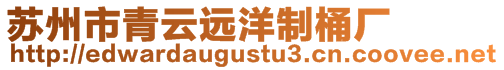 苏州市青云远洋制桶厂
http://edwardaugustu3.cn.coovee.net